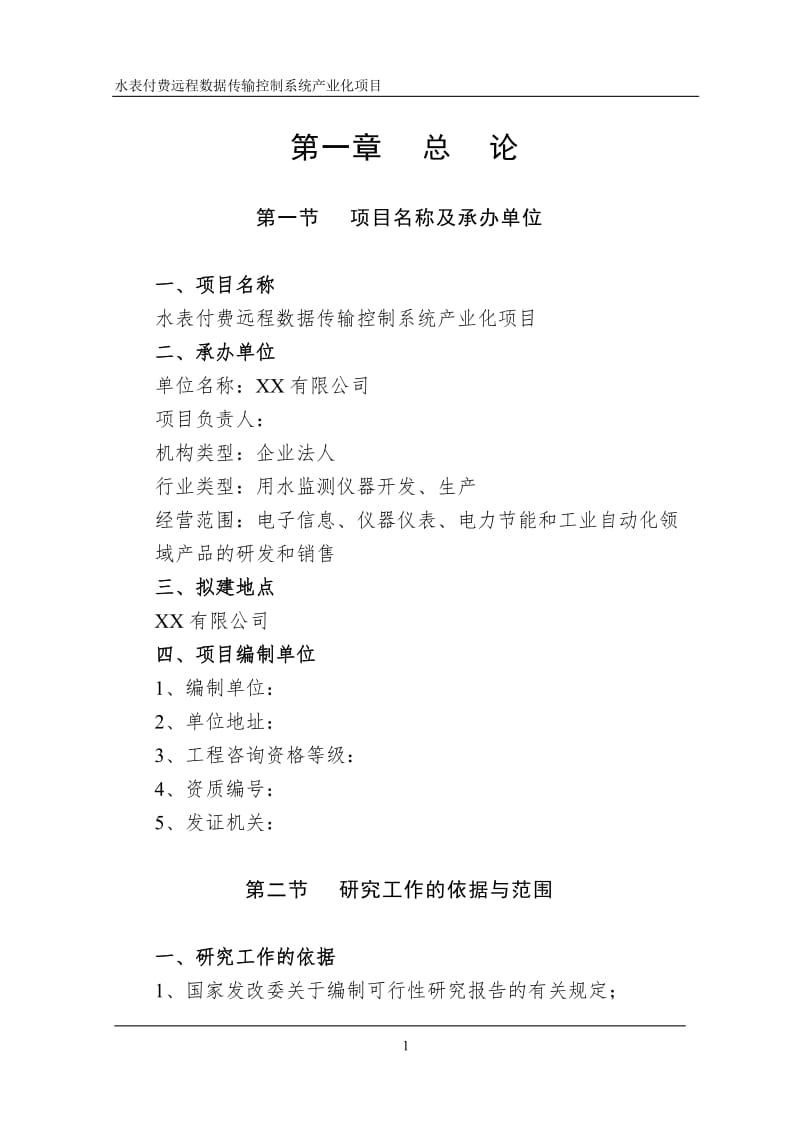 水表付费远程数据传输控制系统产业化项目

第一章　总　论

第一节　项目名称及承办单位

一、项目名称

水表付费远程数据传输控制系统产业化项目

二、承办单位

单位名称：XX 有限公司

项目负责人：

机构类型：企业法人

行业类型：用水监测仪器开发、生产

经营范围：电子信息、仪器仪表、电力节能和工业自动化领域产品的研发和销售

三、拟建地点

XX 有限公司

四、项目编制单位

1、编制单位：

2、单位地址：

3、工程咨询资格等级：

4、资质编号：

5、发证机关：

第二节　研究工作的依据与范围

一、研究工作的依据

1、国家发改委关于编制可行性研究报告的有关规定；

1